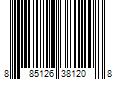 8 85126 38120 8